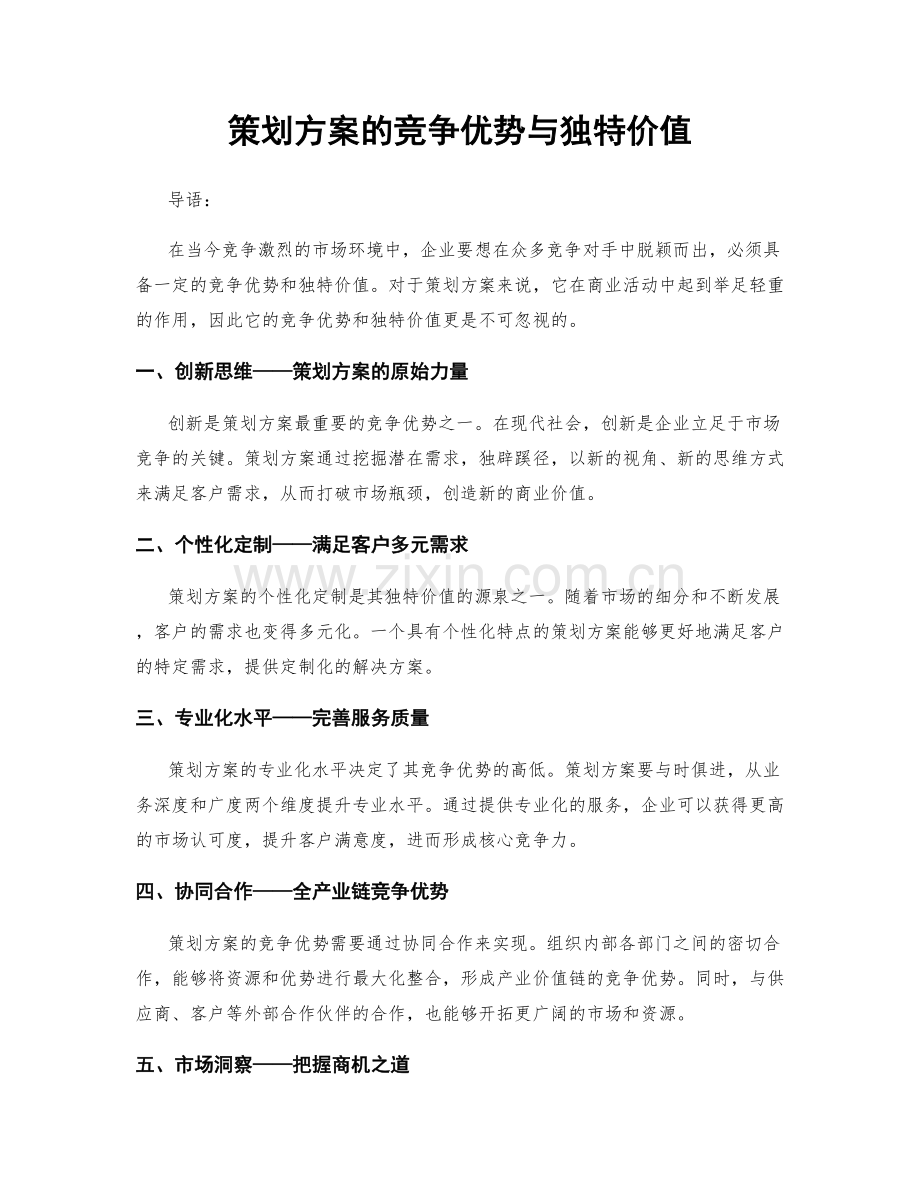 策划方案的竞争优势与独特价值

导语：

在当今竞争激烈的市场环境中，企业要想在众多竞争对手中脱颖而出，必须具备一定的竞争优势和独特价值。对于策划方案来说，它在商业活动中起到举足轻重的作用，因此它的竞争优势和独特价值更是不可忽视的。

一、创新思维——策划方案的原始力量

创新是策划方案最重要的竞争优势之一。在现代社会，创新是企业立足于市场竞争的关键。策划方案通过挖掘潜在需求，独辟蹊径，以新的视角、新的思维方式来满足客户需求，从而打破市场瓶颈，创造新的商业价值。

二、个性化定制——满足客户多元需求

策划方案的个性化定制是其独特价值的源泉之一。随着市场的细分和不断发展，客户的需求也变得多元化。一个具有个性化特点的策划方案能够更好地满足客户的特定需求，提供定制化的解决方案。

三、专业化水平——完善服务质量

策划方案的专业化水平决定了其竞争优势的高低。策划方案要与时俱进，从业务深度和广度两个维度提升专业水平。通过提供专业化的服务，企业可以获得更高的市场认可度，提升客户满意度，进而形成核心竞争力。

四、协同合作——全产业链竞争优势

策划方案的竞争优势需要通过协同合作来实现。组织内部各部门之间的密切合作，能够将资源和优势进行最大化整合，形成产业价值链的竞争优势。同时，与供应商、客户等外部合作伙伴的合作，也能够开拓更广阔的市场和资源。

五、市场洞察——把握商机之道

www.zixin.com.cn